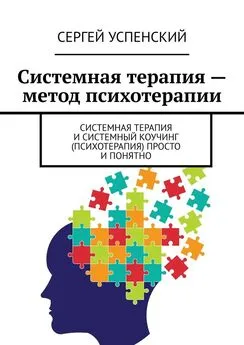 СЕРГЕЙ УСПЕНСКИЙ

Системная терапия — метод психотерапии

СИСТЕМНАЯ ТЕРАПИЯ И СИСТЕМНЫЙ КОУЧИНГ (ПСИХОТЕРАПИЯ) ПРОСТО И ПОНЯТНО